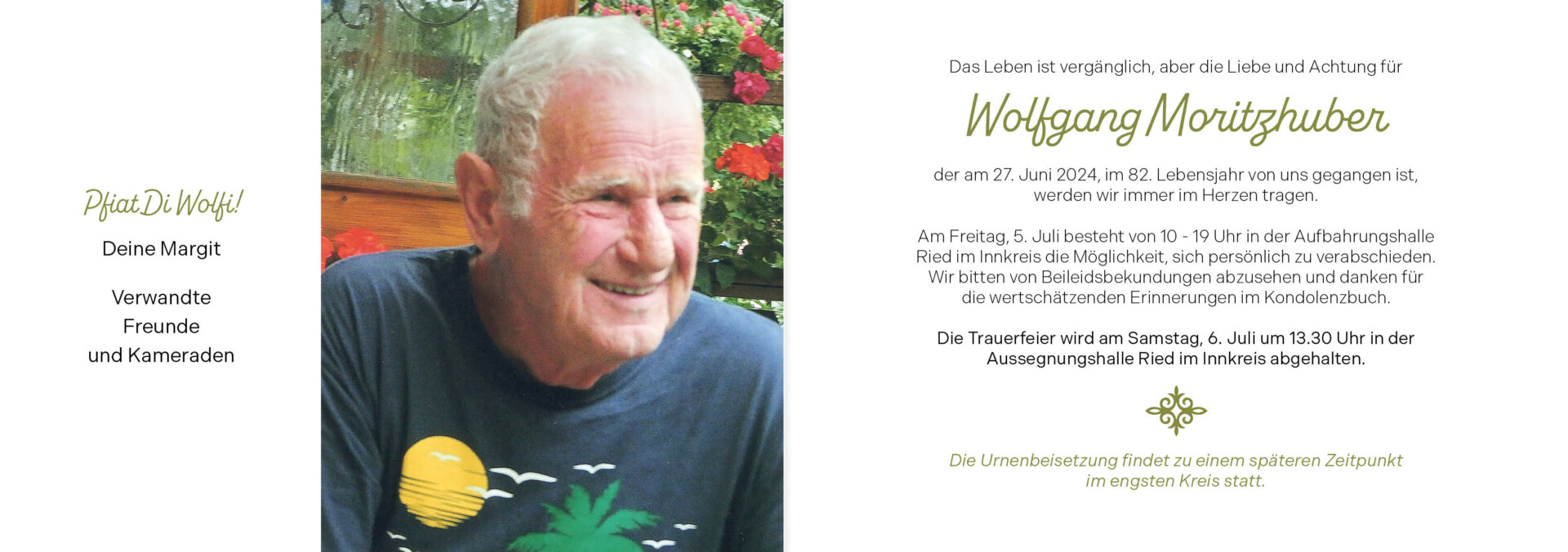 Pfiat Di Wolfi!

Deine Margit

Verwandte
Freunde
und Kameraden

Das Leben ist vergänglich, aber die Liebe und Achtung für

Wolfgang Moritzhuber

der am 27. Juni 2024, im 82. Lebensjahr von uns gegangen ist, werden wir immer im Herzen tragen.

Am Freitag, 5. Juli besteht von 10 - 19 Uhr in der Aufbahrungshalle Ried im Innkreis die Möglichkeit, sich persönlich zu verabschieden. Wir bitten von Beileidsbekundungen abzusehen und danken für die wertschätzenden Erinnerungen im Kondolenzbuch.

Die Trauerfeier wird am Samstag, 6. Juli um 13.30 Uhr in der Aussegnungshalle Ried im Innkreis abgehalten.

Die Urnenbeisetzung findet zu einem späteren Zeitpunkt im engsten Kreis statt.